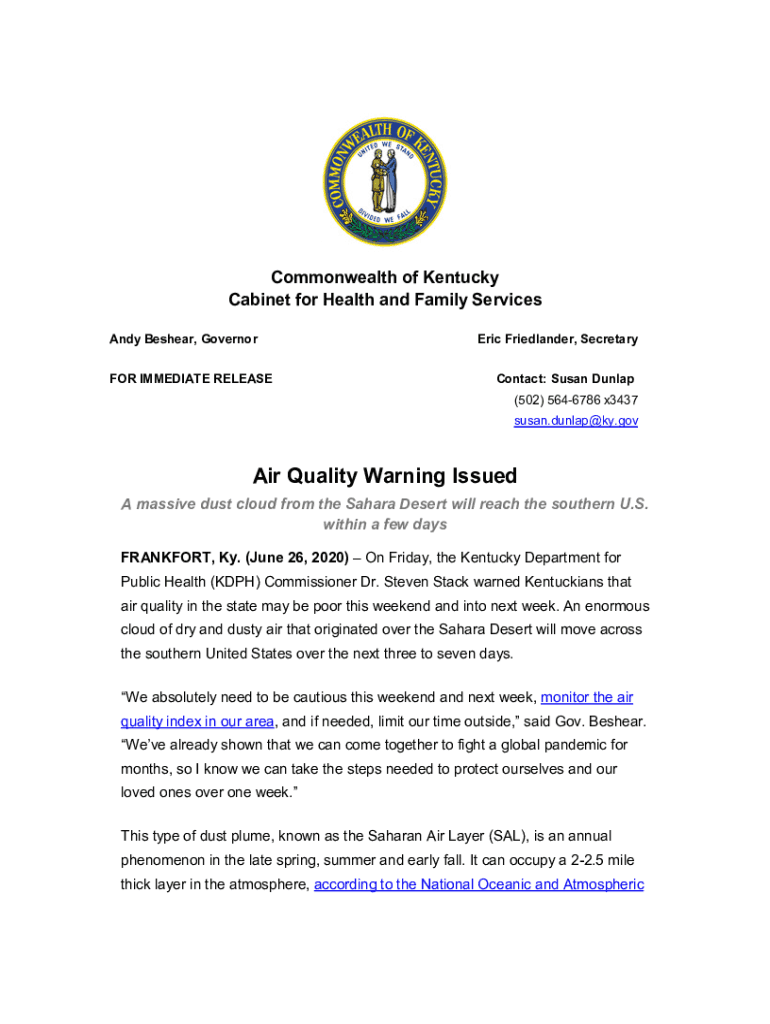 COMMONWEALTH OF KENTUCKY
UNITED WE STAND
DIVIDED WE FALL

Commonwealth of Kentucky
Cabinet for Health and Family Services

Andy Beshear, Governor

Eric Friedlander, Secretary

FOR IMMEDIATE RELEASE

Contact: Susan Dunlap
(502) 564-6786 x3437
susan.dunlap@ky.gov

Air Quality Warning Issued

A massive dust cloud from the Sahara Desert will reach the southern U.S. within a few days

FRANKFORT, Ky. (June 26, 2020) – On Friday, the Kentucky Department for Public Health (KDPH) Commissioner Dr. Steven Stack warned Kentuckians that air quality in the state may be poor this weekend and into next week. An enormous cloud of dry and dusty air that originated over the Sahara Desert will move across the southern United States over the next three to seven days.

“We absolutely need to be cautious this weekend and next week, monitor the air quality index in our area, and if needed, limit our time outside,” said Gov. Beshear. “We’ve already shown that we can come together to fight a global pandemic for months, so I know we can take the steps needed to protect ourselves and our loved ones over one week.”

This type of dust plume, known as the Saharan Air Layer (SAL), is an annual phenomenon in the late spring, summer and early fall. It can occupy a 2-2.5 mile thick layer in the atmosphere, according to the National Oceanic and Atmospheric